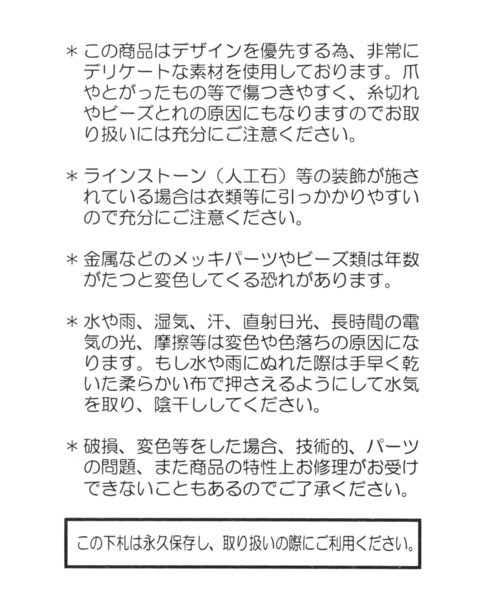 ＊この商品はデザインを優先する為、非常にデリケートな素材を使用しております。爪やとがったもの等で傷つきやすく、糸切れやビーズとれの原因にもなりますのでお取り扱いには充分にご注意ください。

＊ラインストーン（人工石）等の装飾が施されている場合は衣類等に引っかかりやすいので充分にご注意ください。

＊金属などのメッキパーツやビーズ類は年数がたつと変色してくる恐れがあります。

＊水や雨、湿気、汗、直射日光、長時間の電気の光、摩擦等は変色や色落ちの原因になります。もし水や雨にぬれた際は手早く乾いた柔らかい布で押さえるようにして水気を取り、陰干ししてください。

＊破損、変色等をした場合、技術的、パーツの問題、また商品の特性上お修理がお受けできないこともあるのでご了承ください。

この下札は永久保存し、取り扱いの際にご利用ください。